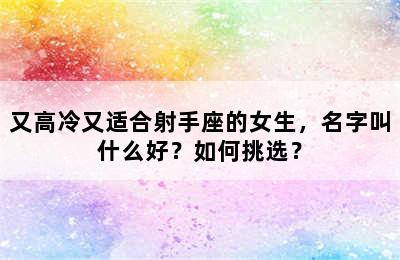 又高冷又适合射手座的女生，名字叫什么好？如何挑选？